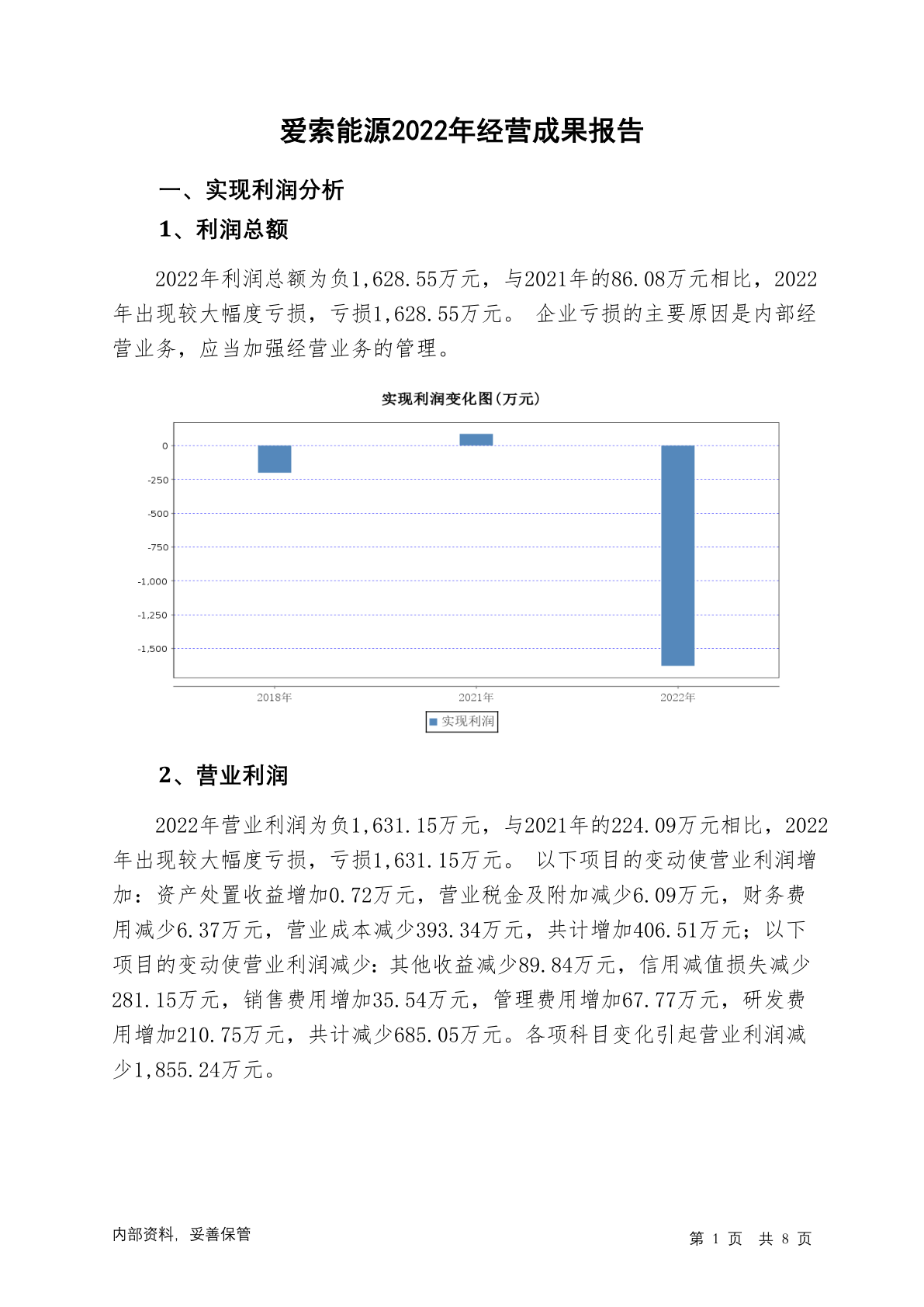 爱索能源2022年经营成果报告

一、实现利润分析

1、利润总额

2022年利润总额为负1,628.55万元，与2021年的86.08万元相比，2022年出现较大幅度亏损，亏损1,628.55万元。 企业亏损的主要原因是内部经营业务，应当加强经营业务的管理。

实现利润变化图(万元)

0
-250
-500
-750
-1,000
-1,250
-1,500

2018年
2021年
2022年

实现利润

2、营业利润

2022年营业利润为负1,631.15万元，与2021年的224.09万元相比，2022年出现较大幅度亏损，亏损1,631.15万元。 以下项目的变动使营业利润增加：资产处置收益增加0.72万元，营业税金及附加减少6.09万元，财务费用减少6.37万元，营业成本减少393.34万元，共计增加406.51万元；以下项目的变动使营业利润减少：其他收益减少89.84万元，信用减值损失减少281.15万元，销售费用增加35.54万元，管理费用增加67.77万元，研发费用增加210.75万元，共计减少685.05万元。各项科目变化引起营业利润减少1,855.24万元。

内部资料，妥善保管

第 1 页 共 8 页